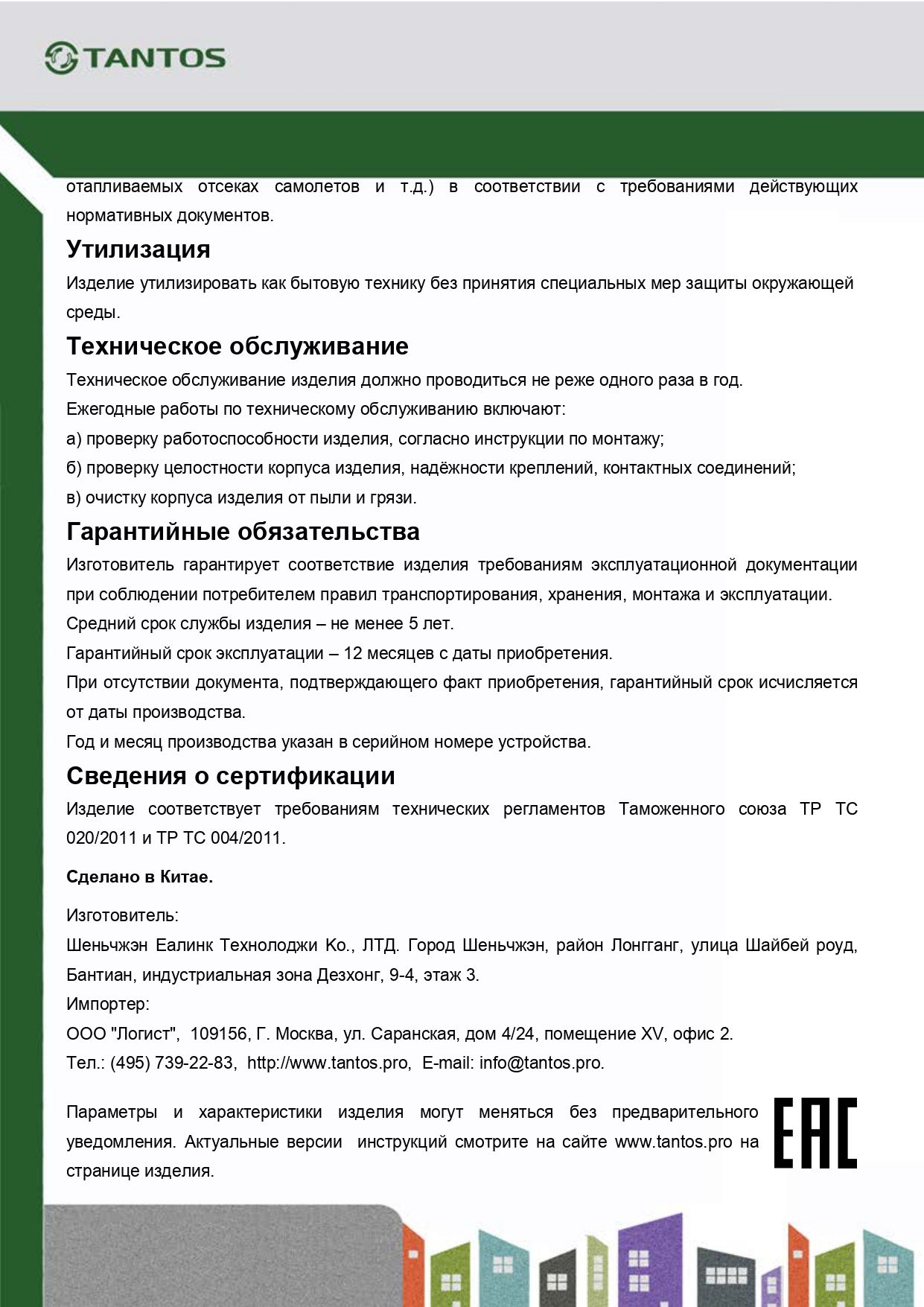 TANTOS

отапливаемых отсеках самолетов и т.д.) в соответствии с требованиями действующих нормативных документов.

Утилизация

Изделие утилизировать как бытовую технику без принятия специальных мер защиты окружающей среды.

Техническое обслуживание

Техническое обслуживание изделия должно проводиться не реже одного раза в год.

Ежегодные работы по техническому обслуживанию включают:

а) проверку работоспособности изделия, согласно инструкции по монтажу;

б) проверку целостности корпуса изделия, надёжности креплений, контактных соединений;

в) очистку корпуса изделия от пыли и грязи.

Гарантийные обязательства

Изготовитель гарантирует соответствие изделия требованиям эксплуатационной документации при соблюдении потребителем правил транспортирования, хранения, монтажа и эксплуатации.

Средний срок службы изделия – не менее 5 лет.

Гарантийный срок эксплуатации – 12 месяцев с даты приобретения.

При отсутствии документа, подтверждающего факт приобретения, гарантийный срок исчисляется от даты производства.

Год и месяц производства указан в серийном номере устройства.

Сведения о сертификации

Изделие соответствует требованиям технических регламентов Таможенного союза ТР ТС 020/2011 и ТР ТС 004/2011.

Сделано в Китае.

Изготовитель:

Шеньчжэн Еалинк Технолоджи Ко., ЛТД. Город Шеньчжэн, район Лонгганг, улица Шайбей роуд, Бантиан, индустриальная зона Дезхонг, 9-4, этаж 3.

Импортер:

ООО "Логист", 109156, Г. Москва, ул. Саранская, дом 4/24, помещение XV, офис 2.

Тел.: (495) 739-22-83, http://www.tantos.pro, E-mail: info@tantos.pro.

Параметры и характеристики изделия могут меняться без предварительного уведомления. Актуальные версии инструкций смотрите на сайте www.tantos.pro на странице изделия.

EAC